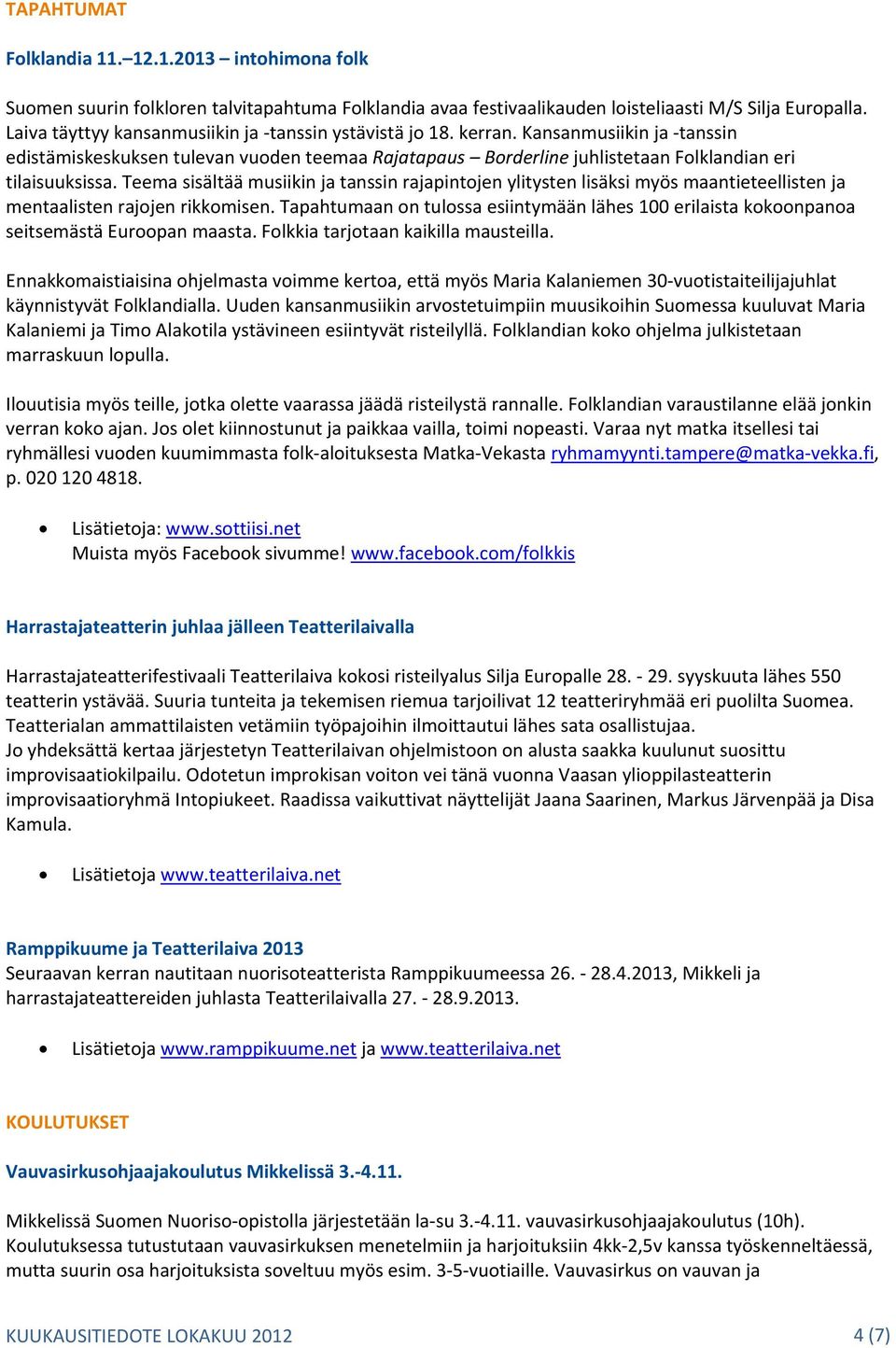 TAPAHTUMAT

Folklandia 11.–12.1.2013 – intohimona folk

Suomen suurin folkloren talvitapahtuma Folklandia avaa festivaalikauden loisteliaasti M/S Silja Europalla. Laiva täyttyy kansanmusiikin ja -tanssin ystävistä jo 18. kerran. Kansanmusiikin ja -tanssin edistämiskeskuksen tulevan vuoden teemaa Rajatapaus – Borderline juhlistetaan Folklandian eri tilaisuuksissa. Teema sisältää musiikin ja tanssin rajapintojen ylitysten lisäksi myös maantieteellisten ja mentaalisten rajojen rikkomisen. Tapahtumaan on tulossa esiintymään lähes 100 erilaista kokoonpanoa seitsemästä Euroopan maasta. Folkkia tarjotaan kaikilla mausteilla.

Ennakkomaistiaisina ohjelmasta voimme kertoa, että myös Maria Kalaniemen 30-vuotistaiteilijajuhlat käynnistyvät Folklandialla. Uuden kansanmusiikin arvostetuimpiin muusikoihin Suomessa kuuluvat Maria Kalaniemi ja Timo Alakotila ystävineen esiintyvät risteilyllä. Folklandian koko ohjelma julkistetaan marraskuun lopulla.

Ilouutisia myös teille, jotka olette vaarassa jäädä risteilystä rannalle. Folklandian varaustilanne elää jonkin verran koko ajan. Jos olet kiinnostunut ja paikkaa vailla, toimi nopeasti. Varaa nyt matka itsellesi tai ryhmällesi vuoden kuumimmasta folk-aloituksesta Matka-Vekasta ryhmamyynti.tampere@matka-vekka.fi, p. 020 120 4818.

• Lisätietoja: www.sottiisi.net
Muista myös Facebook sivumme! www.facebook.com/folkkis

Harrastajateatterin juhlaa jälleen Teatterilaivalla

Harrastajateatterifestivaali Teatterilaiva kokosi risteilyalus Silja Europalle 28. - 29. syyskuuta lähes 550 teatterin ystävää. Suuria tunteita ja tekemisen riemua tarjoilivat 12 teatteriryhmää eri puolilta Suomea. Teatterialan ammattilaisten vetämiin työpajoihin ilmoittautui lähes sata osallistujaa.
Jo yhdeksättä kertaa järjestetyn Teatterilaivan ohjelmistoon on alusta saakka kuulunut suosittu improvisaatiokilpailu. Odotetun improkisan voiton vei tänä vuonna Vaasan ylioppilasteatterin improvisaatioryhmä Intopiukeet. Raadissa vaikuttivat näyttelijät Jaana Saarinen, Markus Järvenpää ja Disa Kamula.

• Lisätietoja www.teatterilaiva.net

Ramppikuume ja Teatterilaiva 2013
Seuraavan kerran nautitaan nuorisoteatterista Ramppikuumeessa 26. - 28.4.2013, Mikkeli ja harrastajateattereiden juhlasta Teatterilaivalla 27. - 28.9.2013.

• Lisätietoja www.ramppikuume.net ja www.teatterilaiva.net

KOULUTUKSET

Vauvasirkusohjaajakoulutus Mikkelissä 3.-4.11.

Mikkelissä Suomen Nuoriso-opistolla järjestetään la-su 3.-4.11. vauvasirkusohjaajakoulutus (10h). Koulutuksessa tutustutaan vauvasirkuksen menetelmiin ja harjoituksiin 4kk-2,5v kanssa työskenneltäessä, mutta suurin osa harjoituksista soveltuu myös esim. 3-5-vuotiaille. Vauvasirkus on vauvan ja

KUUKAUSITIEDOTE LOKAKUU 2012
4 (7)